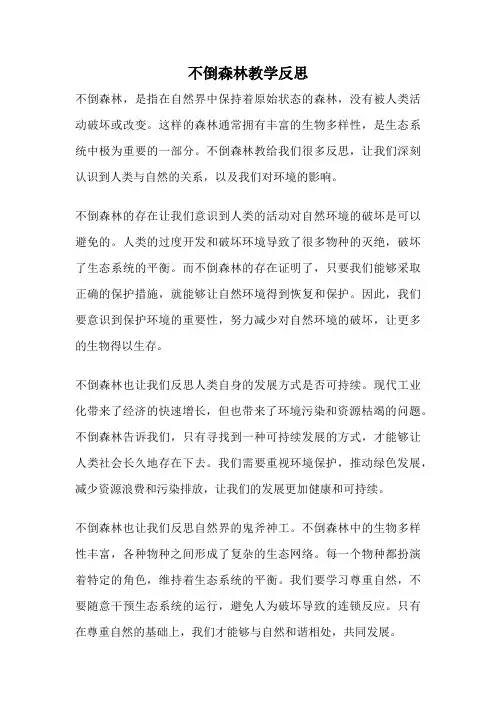 不倒森林教学反思

不倒森林，是指在自然界中保持着原始状态的森林，没有被人类活动破坏或改变。这样的森林通常拥有丰富的生物多样性，是生态系统中极为重要的一部分。不倒森林教给我们很多反思，让我们深刻认识到人类与自然的关系，以及我们对环境的影响。

不倒森林的存在让我们意识到人类的活动对自然环境的破坏是可以避免的。人类的过度开发和破坏环境导致了很多物种的灭绝，破坏了生态系统的平衡。而不倒森林的存在证明了，只要我们能够采取正确的保护措施，就能够让自然环境得到恢复和保护。因此，我们要意识到保护环境的重要性，努力减少对自然环境的破坏，让更多的生物得以生存。

不倒森林也让我们反思人类自身的发展方式是否可持续。现代工业化带来了经济的快速增长，但也带来了环境污染和资源枯竭的问题。不倒森林告诉我们，只有寻找到一种可持续发展的方式，才能够让人类社会长久地存在下去。我们需要重视环境保护，推动绿色发展，减少资源浪费和污染排放，让我们的发展更加健康和可持续。

不倒森林也让我们反思自然界的鬼斧神工。不倒森林中的生物多样性丰富，各种物种之间形成了复杂的生态网络。每一个物种都扮演着特定的角色，维持着生态系统的平衡。我们要学习尊重自然，不要随意干预生态系统的运行，避免人为破坏导致的连锁反应。只有在尊重自然的基础上，我们才能够与自然和谐相处，共同发展。